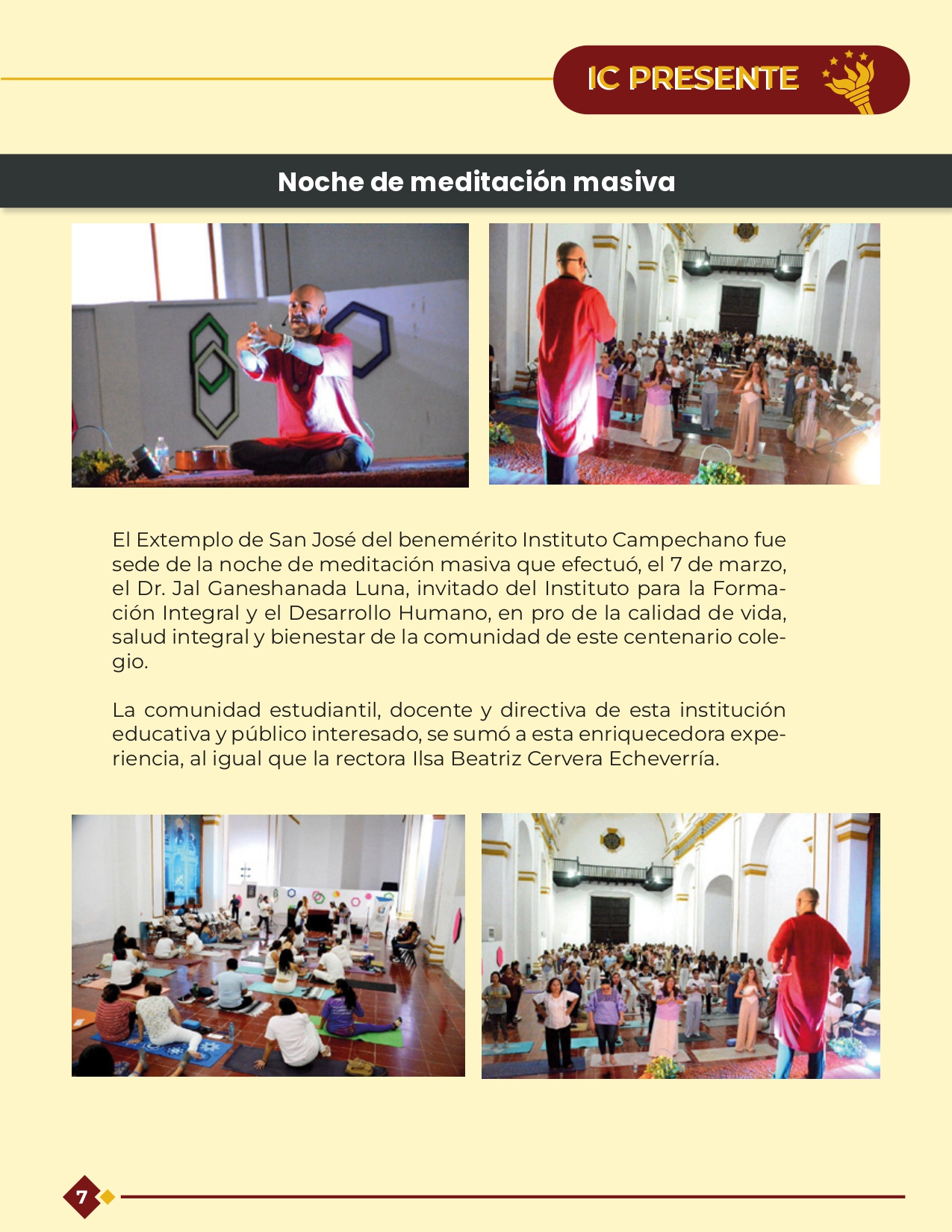 IC PRESENTE

Noche de meditación masiva

El Extemplo de San José del benemérito Instituto Campechano fue sede de la noche de meditación masiva que efectuó, el 7 de marzo, el Dr. Jal Ganeshanada Luna, invitado del Instituto para la Formación Integral y el Desarrollo Humano, en pro de la calidad de vida, salud integral y bienestar de la comunidad de este centenario colegio.

La comunidad estudiantil, docente y directiva de esta institución educativa y público interesado, se sumó a esta enriquecedora experiencia, al igual que la rectora Ilsa Beatriz Cervera Echeverría.

7